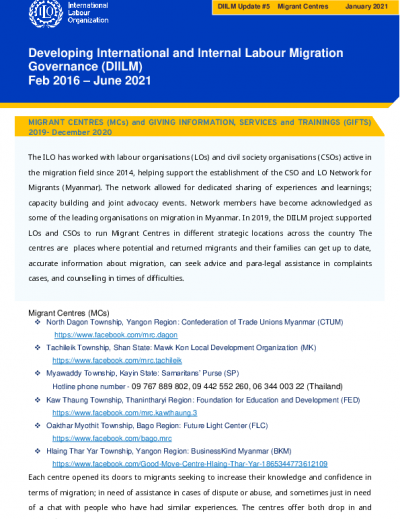 International Labour Organization

DIILM Update #5 Migrant Centres January 2021

Developing International and Internal Labour Migration Governance (DIILM)
Feb 2016 – June 2021

MIGRANT CENTRES (MCs) and GIVING INFORMATION, SERVICES and TRAININGS (GIFTS) 2019- December 2020

The ILO has worked with labour organisations (LOs) and civil society organisations (CSOs) active in the migration field since 2014, helping support the establishment of the CSO and LO Network for Migrants (Myanmar). The network allowed for dedicated sharing of experiences and learnings; capacity building and joint advocacy events. Network members have become acknowledged as some of the leading organisations on migration in Myanmar. In 2019, the DIILM project supported LOs and CSOs to run Migrant Centres in different strategic locations across the country The centres are places where potential and returned migrants and their families can get up to date, accurate information about migration, can seek advice and para-legal assistance in complaints cases, and counselling in times of difficulties.

Migrant Centres (MCs)
❖ North Dagon Township, Yangon Region: Confederation of Trade Unions Myanmar (CTUM)
https://www.facebook.com/mrc.dagon
❖ Tachileik Township, Shan State: Mawk Kon Local Development Organization (MK)
https://www.facebook.com/mrc.tachileik
❖ Myawaddy Township, Kayin State: Samaritans' Purse (SP)
Hotline phone number - 09 767 889 802, 09 442 552 260, 06 344 003 22 (Thailand)
❖ Kaw Thaung Township, Thanintharyi Region: Foundation for Education and Development (FED)
https://www.facebook.com/mrc.kawthaung.3
❖ Oakthar Myothit Township, Bago Region: Future Light Center (FLC)
https://www.facebook.com/bago.mrc
❖ Hlaing Thar Yar Township, Yangon Region: BusinessKind Myanmar (BKM)
https://www.facebook.com/Good-Move-Centre-Hlaing-Thar-Yar-1865344773612109

Each centre opened its doors to migrants seeking to increase their knowledge and confidence in terms of migration; in need of assistance in cases of dispute or abuse, and sometimes just in need of a chat with people who have had similar experiences. The centres offer both drop in and